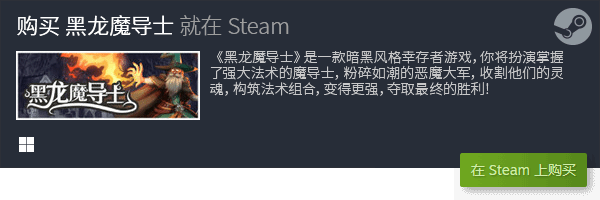 购买 黑龙魔导士 就在 Steam

黑龙魔导士

《黑龙魔导士》是一款暗黑风格幸存者游戏，你将扮演掌握了强大法术的魔导士，粉碎如潮的恶魔大军，收割他们的灵魂，构筑法术组合，变得更强，夺取最终的胜利！

在 Steam 上购买